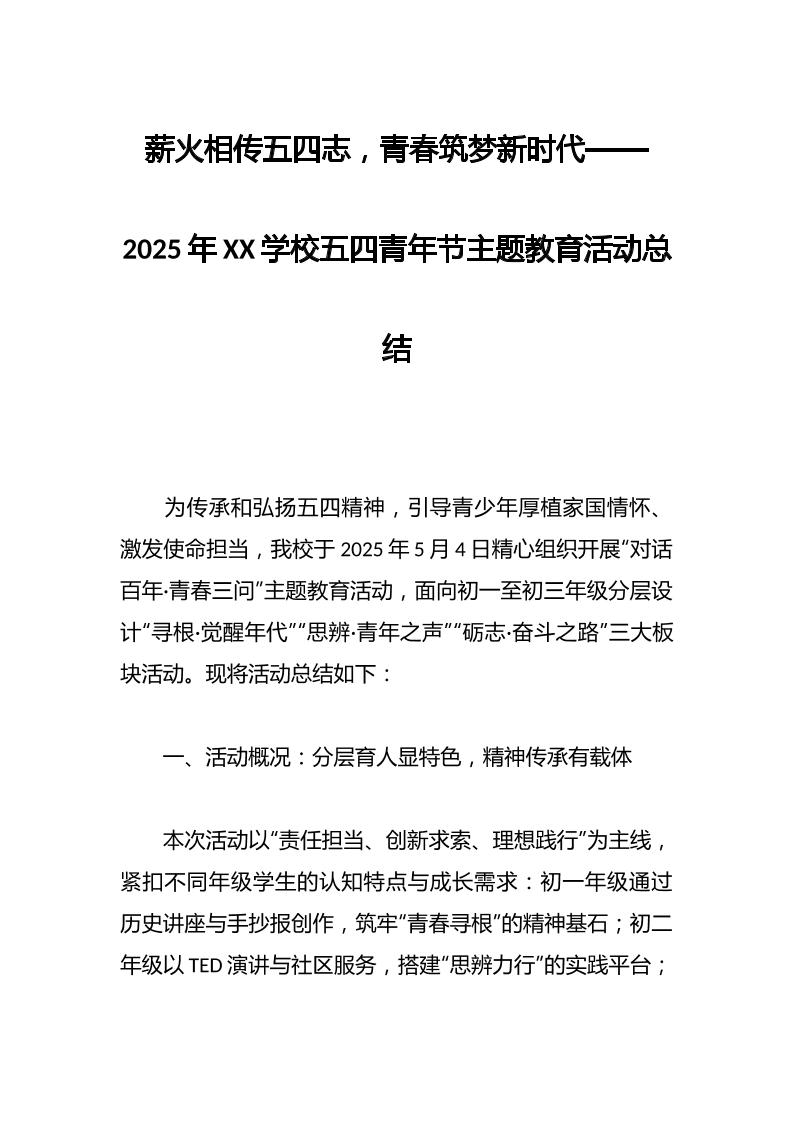 薪火相传五四志，青春筑梦新时代——2025年XX学校五四青年节主题教育活动总结

为传承和弘扬五四精神，引导青少年厚植家国情怀、激发使命担当，我校于2025年5月4日精心组织开展“对话百年·青春三问”主题教育活动，面向初一至初三年级分层设计“寻根·觉醒年代”“思辨·青年之声”“砺志·奋斗之路”三大板块活动。现将活动总结如下：

一、活动概况：分层育人显特色，精神传承有载体

本次活动以“责任担当、创新求索、理想践行”为主线，紧扣不同年级学生的认知特点与成长需求：初一年级通过历史讲座与手抄报创作，筑牢“青春寻根”的精神基石；初二年级以TED演讲与社区服务，搭建“思辨力行”的实践平台；